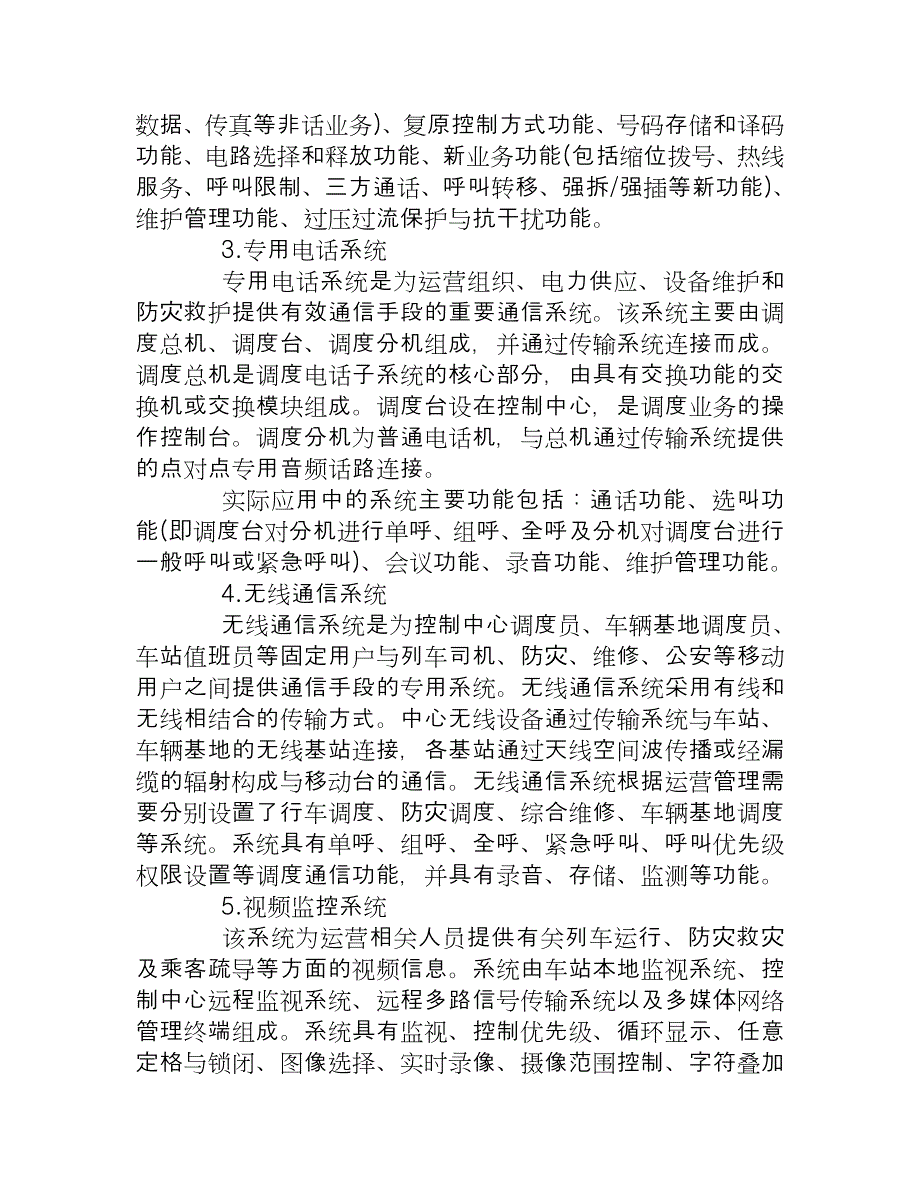 数据、传真等非话业务)、复原控制方式功能、号码存储和译码功能、电路选择和释放功能、新业务功能(包括缩位拨号、热线服务、呼叫限制、三方通话、呼叫转移、强拆/强插等新功能)、维护管理功能、过压过流保护与抗干扰功能。

3.专用电话系统

专用电话系统是为运营组织、电力供应、设备维护和防灾救护提供有效通信手段的重要通信系统。该系统主要由调度总机、调度台、调度分机组成，并通过传输系统连接而成。调度总机是调度电话子系统的核心部分，由具有交换功能的交换机或交换模块组成。调度台设在控制中心，是调度业务的操作控制台。调度分机为普通电话机，与总机通过传输系统提供的点对点专用音频话路连接。

实际应用中的系统主要功能包括：通话功能、选叫功能(即调度台对分机进行单呼、组呼、全呼及分机对调度台进行一般呼叫或紧急呼叫)、会议功能、录音功能、维护管理功能。

4.无线通信系统

无线通信系统是为控制中心调度员、车辆基地调度员、车站值班员等固定用户与列车司机、防灾、维修、公安等移动用户之间提供通信手段的专用系统。无线通信系统采用有线和无线相结合的传输方式。中心无线设备通过传输系统与车站、车辆基地的无线基站连接，各基站通过天线空间波传播或经漏缆的辐射构成与移动台的通信。无线通信系统根据运营管理需要分别设置了行车调度、防灾调度、综合维修、车辆基地调度等系统。系统具有单呼、组呼、全呼、紧急呼叫、呼叫优先级权限设置等调度通信功能，并具有录音、存储、监测等功能。

5.视频监控系统

该系统为运营相关人员提供有关列车运行、防灾救灾及乘客疏导等方面的视频信息。系统由车站本地监视系统、控制中心远程监视系统、远程多路信号传输系统以及多媒体网络管理终端组成。系统具有监视、控制优先级、循环显示、任意定格与锁闭、图像选择、实时录像、摄像范围控制、字符叠加